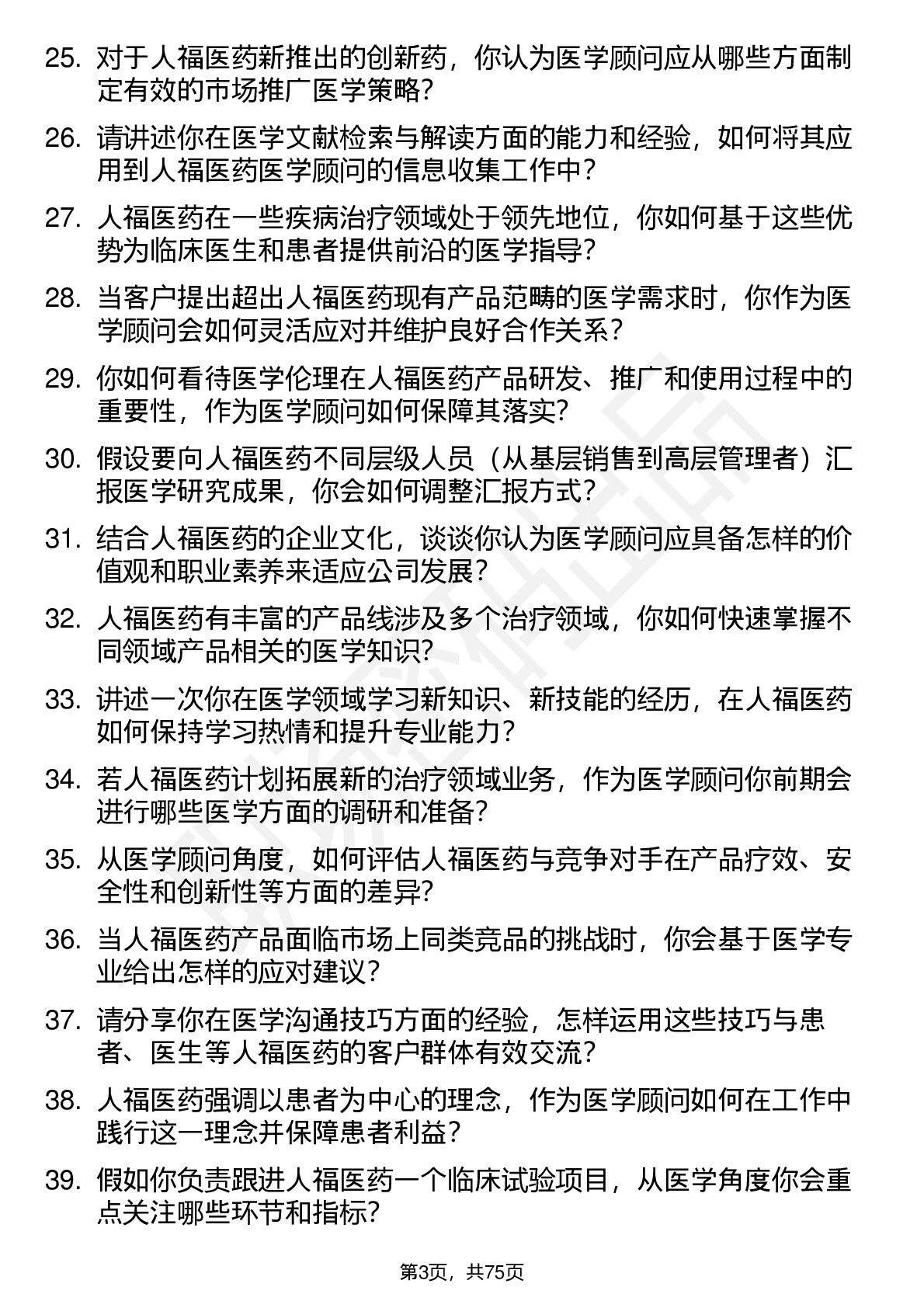 25. 对于人福医药新推出的创新药，你认为医学顾问应从哪些方面制定有效的市场推广医学策略？

26. 请讲述你在医学文献检索与解读方面的能力和经验，如何将其应用到人福医药医学顾问的信息收集工作中？

27. 人福医药在一些疾病治疗领域处于领先地位，你如何基于这些优势为临床医生和患者提供前沿的医学指导？

28. 当客户提出超出人福医药现有产品范畴的医学需求时，你作为医学顾问会如何灵活应对并维护良好合作关系？

29. 你如何看待医学伦理在人福医药产品研发、推广和使用过程中的重要性，作为医学顾问如何保障其落实？

30. 假设要向人福医药不同层级人员（从基层销售到高层管理者）汇报医学研究成果，你会如何调整汇报方式？

31. 结合人福医药的企业文化，谈谈你认为医学顾问应具备怎样的价值观和职业素养来适应公司发展？

32. 人福医药有丰富的产品线涉及多个治疗领域，你如何快速掌握不同领域产品相关的医学知识？

33. 讲述一次你在医学领域学习新知识、新技能的经历，在人福医药如何保持学习热情和提升专业能力？

34. 若人福医药计划拓展新的治疗领域业务，作为医学顾问你前期会进行哪些医学方面的调研和准备？

35. 从医学顾问角度，如何评估人福医药与竞争对手在产品疗效、安全性和创新性等方面的差异？

36. 当人福医药产品面临市场上同类竞品的挑战时，你会基于医学专业给出怎样的应对建议？

37. 请分享你在医学沟通技巧方面的经验，怎样运用这些技巧与患者、医生等人福医药的客户群体有效交流？

38. 人福医药强调以患者为中心的理念，作为医学顾问如何在工作中践行这一理念并保障患者利益？

39. 假如你负责跟进人福医药一个临床试验项目，从医学角度你会重点关注哪些环节和指标？

第3页，共75页